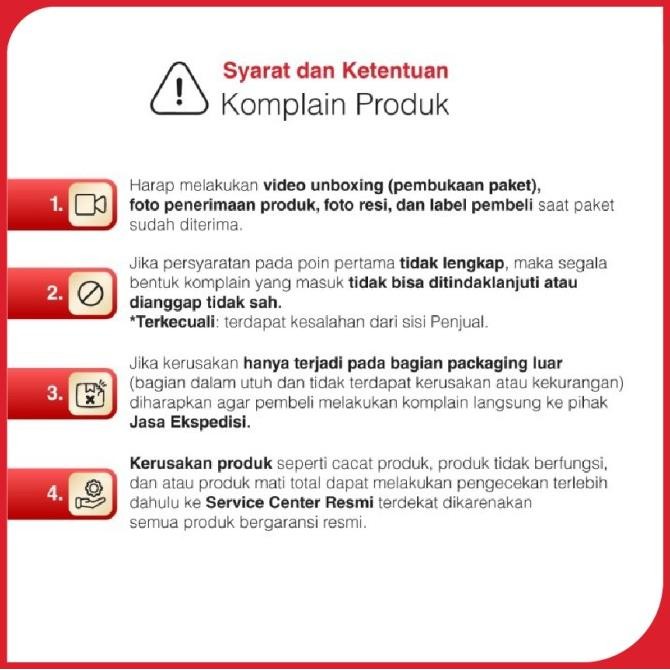 Syarat dan Ketentuan
Komplain Produk

1. Harap melakukan video unboxing (pembukaan paket), foto penerimaan produk, foto resi, dan label pembeli saat paket sudah diterima.

2. Jika persyaratan pada poin pertama tidak lengkap, maka segala bentuk komplain yang masuk tidak bisa ditindaklanjuti atau dianggap tidak sah.
*Terkecuali: terdapat kesalahan dari sisi Penjual.

3. Jika kerusakan hanya terjadi pada bagian packaging luar (bagian dalam utuh dan tidak terdapat kerusakan atau kekurangan) diharapkan agar pembeli melakukan komplain langsung ke pihak Jasa Ekspedisi.

4. Kerusakan produk seperti cacat produk, produk tidak berfungsi, dan atau produk mati total dapat melakukan pengecekan terlebih dahulu ke Service Center Resmi terdekat dikarenakan semua produk bergaransi resmi.